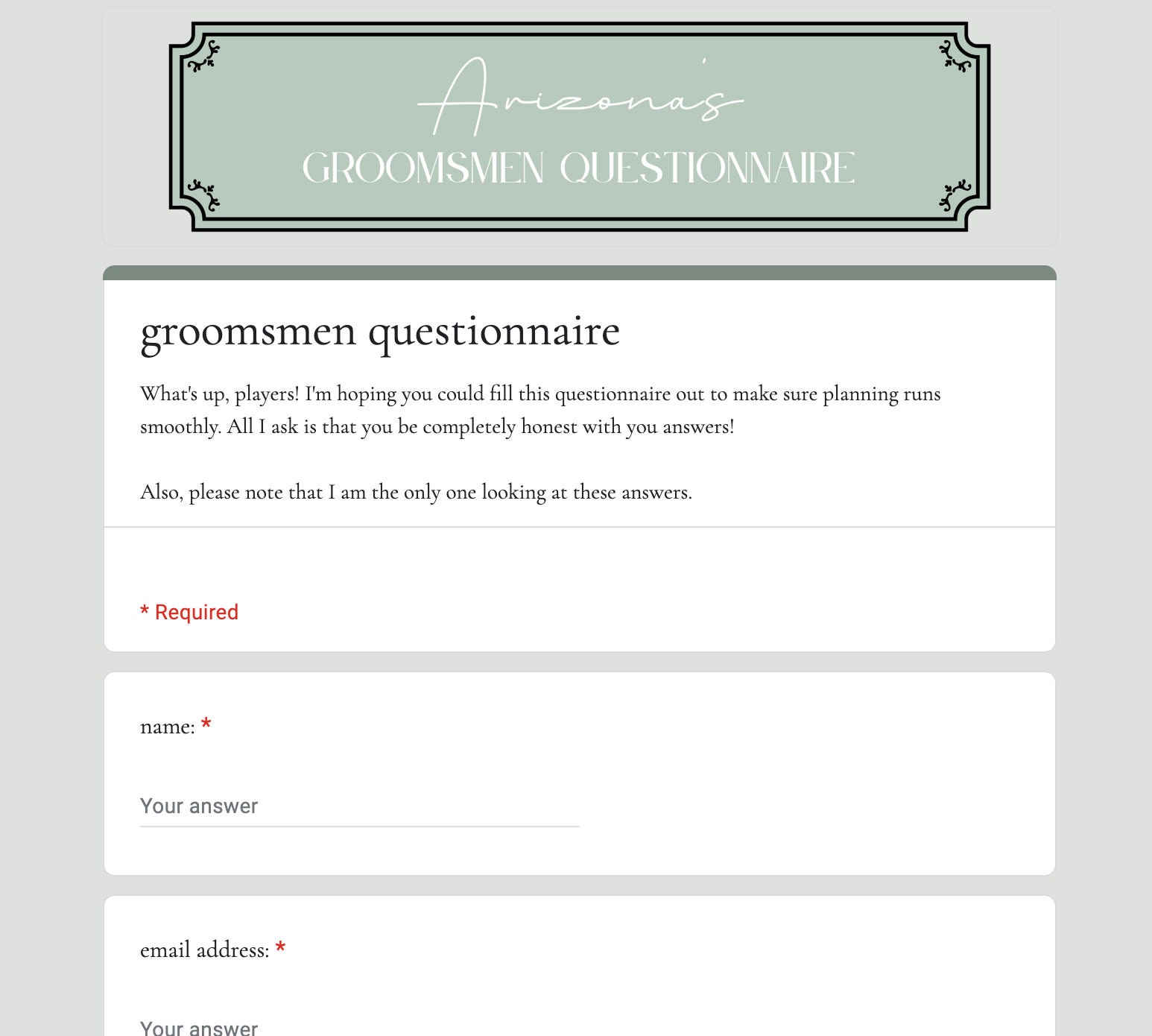 Arizona's
GROOMSMEN QUESTIONNAIRE

groomsmen questionnaire

What's up, players! I'm hoping you could fill this questionnaire out to make sure planning runs smoothly. All I ask is that you be completely honest with you answers!

Also, please note that I am the only one looking at these answers.

* Required

name: *

Your answer

email address: *

Your answer